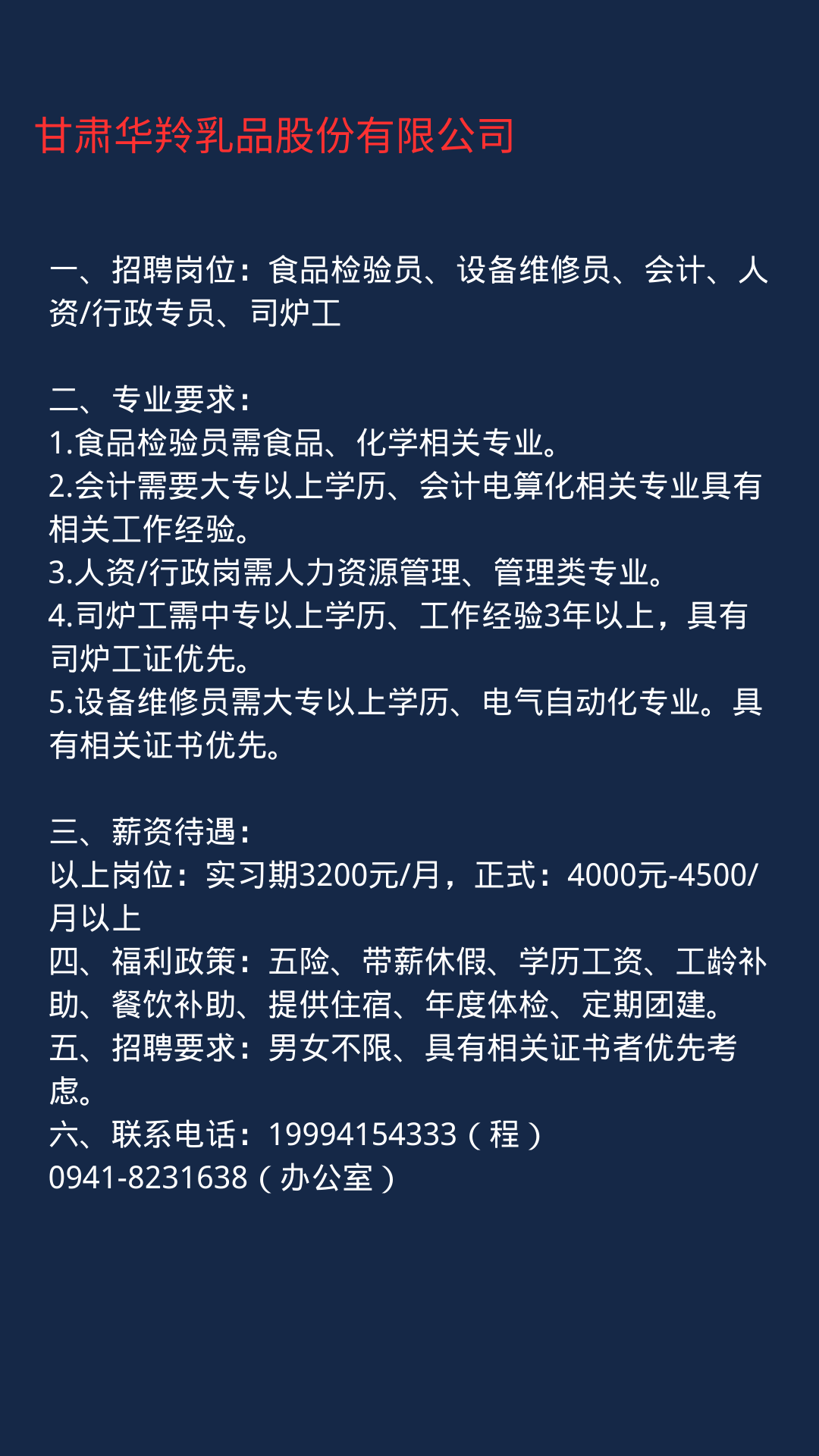 甘肃华羚乳品股份有限公司

一、招聘岗位：食品检验员、设备维修员、会计、人资/行政专员、司炉工

二、专业要求：
1.食品检验员需食品、化学相关专业。
2.会计需要大专以上学历、会计电算化相关专业具有相关工作经验。
3.人资/行政岗需人力资源管理、管理类专业。
4.司炉工需中专以上学历、工作经验3年以上，具有司炉工证优先。
5.设备维修员需大专以上学历、电气自动化专业。具有相关证书优先。

三、薪资待遇：
以上岗位：实习期3200元/月，正式：4000元-4500/月以上
四、福利政策：五险、带薪休假、学历工资、工龄补助、餐饮补助、提供住宿、年度体检、定期团建。
五、招聘要求：男女不限、具有相关证书者优先考虑。
六、联系电话：19994154333（程）
0941-8231638（办公室）